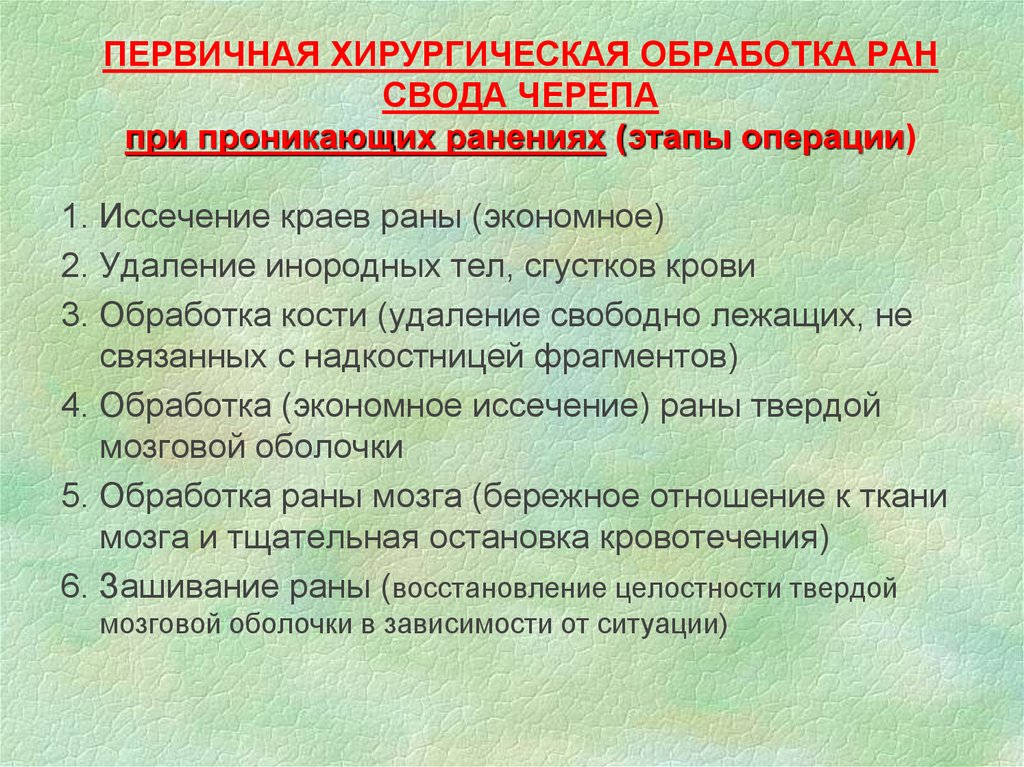 ПЕРВИЧНАЯ ХИРУРГИЧЕСКАЯ ОБРАБОТКА РАН СВОДА ЧЕРЕПА
при проникающих ранениях (этапы операции)

1. Иссечение краев раны (экономное)
2. Удаление инородных тел, сгустков крови
3. Обработка кости (удаление свободно лежащих, не связанных с надкостницей фрагментов)
4. Обработка (экономное иссечение) раны твердой мозговой оболочки
5. Обработка раны мозга (бережное отношение к ткани мозга и тщательная остановка кровотечения)
6. Зашивание раны (восстановление целостности твердой мозговой оболочки в зависимости от ситуации)